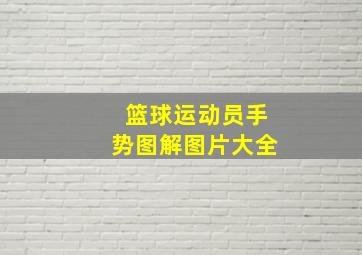 篮球运动员手势图解图片大全